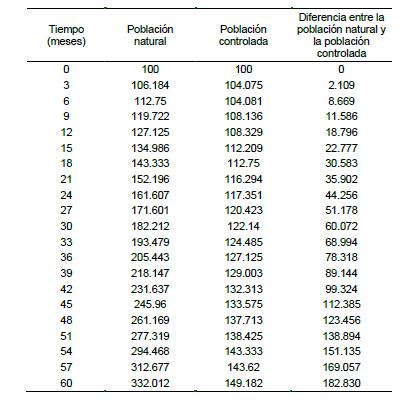 | Tiempo (meses) | Población natural | Población controlada | Diferencia entre la población natural y la población controlada |
|---|---|---|---|
| 0 | 100 | 100 | 0 |
| 3 | 106.184 | 104.075 | 2.109 |
| 6 | 112.75 | 104.081 | 8.669 |
| 9 | 119.722 | 108.136 | 11.586 |
| 12 | 127.125 | 108.329 | 18.796 |
| 15 | 134.986 | 112.209 | 22.777 |
| 18 | 143.333 | 112.75 | 30.583 |
| 21 | 152.196 | 116.294 | 35.902 |
| 24 | 161.607 | 117.351 | 44.256 |
| 27 | 171.601 | 120.423 | 51.178 |
| 30 | 182.212 | 122.14 | 60.072 |
| 33 | 193.479 | 124.485 | 68.994 |
| 36 | 205.443 | 127.125 | 78.318 |
| 39 | 218.147 | 129.003 | 89.144 |
| 42 | 231.637 | 132.313 | 99.324 |
| 45 | 245.96 | 133.575 | 112.385 |
| 48 | 261.169 | 137.713 | 123.456 |
| 51 | 277.319 | 138.425 | 138.894 |
| 54 | 294.468 | 143.333 | 151.135 |
| 57 | 312.677 | 143.62 | 169.057 |
| 60 | 332.012 | 149.182 | 182.830 |